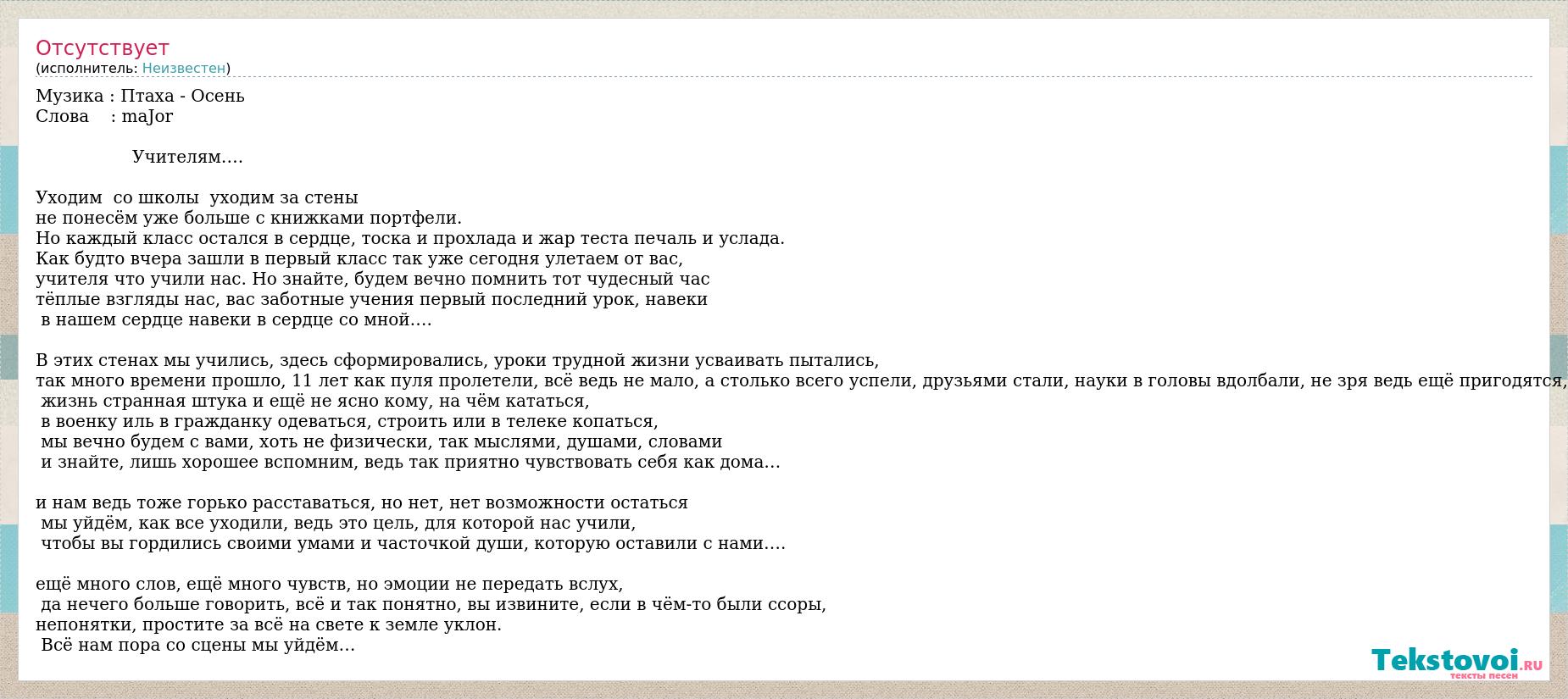 Отсутствует
(исполнитель: Неизвестен)

Музика : Птаха - Осень
Слова : maJor

Учителям….

Уходим со школы уходим за стены
не понесём уже больше с книжками портфели.
Но каждый класс остался в сердце, тоска и прохлада и жар теста печаль и услада.
Как будто вчера зашли в первый класс так уже сегодня улетаем от вас,
учителя что учили нас. Но знайте, будем вечно помнить тот чудесный час
тёплые взгляды нас, вас заботные учения первый последний урок, навеки
в нашем сердце навеки в сердце со мной….

В этих стенах мы учились, здесь сформировались, уроки трудной жизни усваивать пытались,
так много времени прошло, 11 лет как пуля пролетели, всё ведь не мало, а столько всего успели, друзьями стали, науки в головы вдолбали, не зря ведь ещё пригодятся,
жизнь странная штука и ещё не ясно кому, на чём кататься,
в военку иль в гражданку одеваться, строить или в телеке копаться,
мы вечно будем с вами, хоть не физически, так мыслями, душами, словами
и знайте, лишь хорошее вспомним, ведь так приятно чувствовать себя как дома…

и нам ведь тоже горько расставаться, но нет, нет возможности остаться
мы уйдём, как все уходили, ведь это цель, для которой нас учили,
чтобы вы гордились своими умами и часточкой души, которую оставили с нами….

ещё много слов, ещё много чувств, но эмоции не передать вслух,
да нечего больше говорить, всё и так понятно, вы извините, если в чём-то были ссоры,
непонятки, простите за всё на свете к земле уклон.
Всё нам пора со сцены мы уйдём…

Tekstovoi.RU
тексты песен